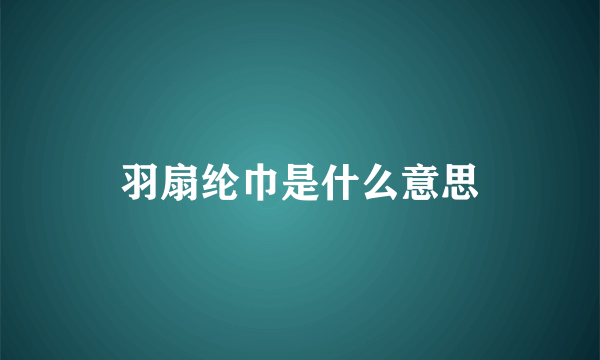 羽扇纶巾是什么意思